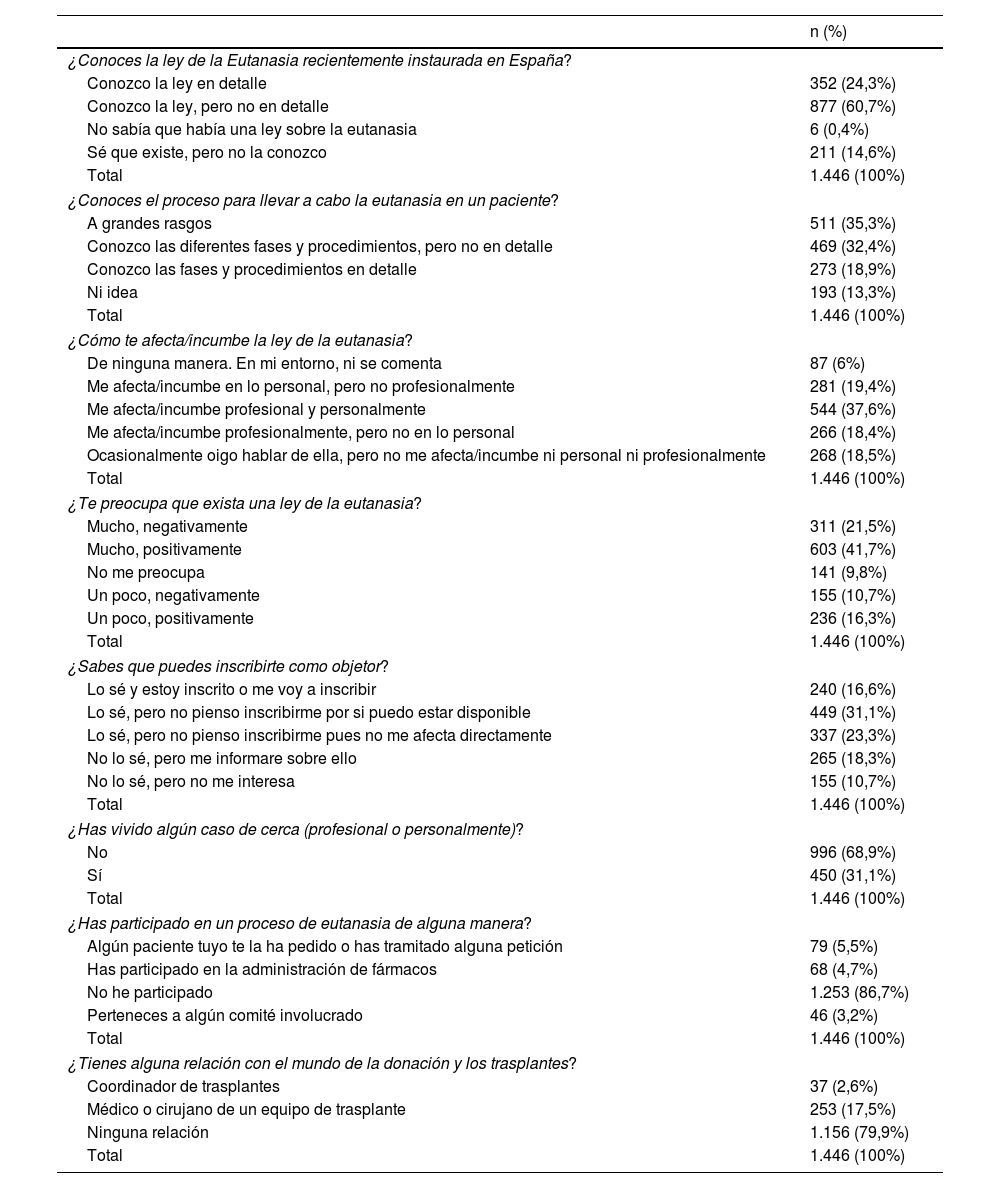 | | n (%) |
|---|---|
| ¿Conoces la ley de la Eutanasia recientemente instaurada en España? | |
| Conozco la ley en detalle | 352 (24,3%) |
| Conozco la ley, pero no en detalle | 877 (60,7%) |
| No sabía que había una ley sobre la eutanasia | 6 (0,4%) |
| Sé que existe, pero no la conozco | 211 (14,6%) |
| Total | 1.446 (100%) |
| ¿Conoces el proceso para llevar a cabo la eutanasia en un paciente? | |
| A grandes rasgos | 511 (35,3%) |
| Conozco las diferentes fases y procedimientos, pero no en detalle | 469 (32,4%) |
| Conozco las fases y procedimientos en detalle | 273 (18,9%) |
| Ni idea | 193 (13,3%) |
| Total | 1.446 (100%) |
| ¿Cómo te afecta/incumbe la ley de la eutanasia? | |
| De ninguna manera. En mi entorno, ni se comenta | 87 (6%) |
| Me afecta/incumbe en lo personal, pero no profesionalmente | 281 (19,4%) |
| Me afecta/incumbe profesional y personalmente | 544 (37,6%) |
| Me afecta/incumbe profesionalmente, pero no en lo personal | 266 (18,4%) |
| Ocasionalmente oigo hablar de ella, pero no me afecta/incumbe ni personal ni profesionalmente | 268 (18,5%) |
| Total | 1.446 (100%) |
| ¿Te preocupa que exista una ley de la eutanasia? | |
| Mucho, negativamente | 311 (21,5%) |
| Mucho, positivamente | 603 (41,7%) |
| No me preocupa | 141 (9,8%) |
| Un poco, negativamente | 155 (10,7%) |
| Un poco, positivamente | 236 (16,3%) |
| Total | 1.446 (100%) |
| ¿Sabes que puedes inscribirte como objetor? | |
| Lo sé y estoy inscrito o me voy a inscribir | 240 (16,6%) |
| Lo sé, pero no pienso inscribirme por si puedo estar disponible | 449 (31,1%) |
| Lo sé, pero no pienso inscribirme pues no me afecta directamente | 337 (23,3%) |
| No lo sé, pero me informare sobre ello | 265 (18,3%) |
| No lo sé, pero no me interesa | 155 (10,7%) |
| Total | 1.446 (100%) |
| ¿Has vivido algún caso de cerca (profesional o personalmente)? | |
| No | 996 (68,9%) |
| Sí | 450 (31,1%) |
| Total | 1.446 (100%) |
| ¿Has participado en un proceso de eutanasia de alguna manera? | |
| Algún paciente tuyo te la ha pedido o has tramitado alguna petición | 79 (5,5%) |
| Has participado en la administración de fármacos | 68 (4,7%) |
| No he participado | 1.253 (86,7%) |
| Perteneces a algún comité involucrado | 46 (3,2%) |
| Total | 1.446 (100%) |
| ¿Tienes alguna relación con el mundo de la donación y los trasplantes? | |
| Coordinador de trasplantes | 37 (2,6%) |
| Médico o cirujano de un equipo de trasplante | 253 (17,5%) |
| Ninguna relación | 1.156 (79,9%) |
| Total | 1.446 (100%) |